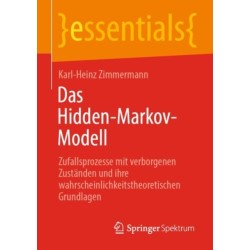 }essentials{

Karl-Heinz Zimmermann

Das Hidden-Markov-Modell

Zufallsprozesse mit verborgenen Zuständen und ihre wahrscheinlichkeitstheoretischen Grundlagen

Springer Spektrum